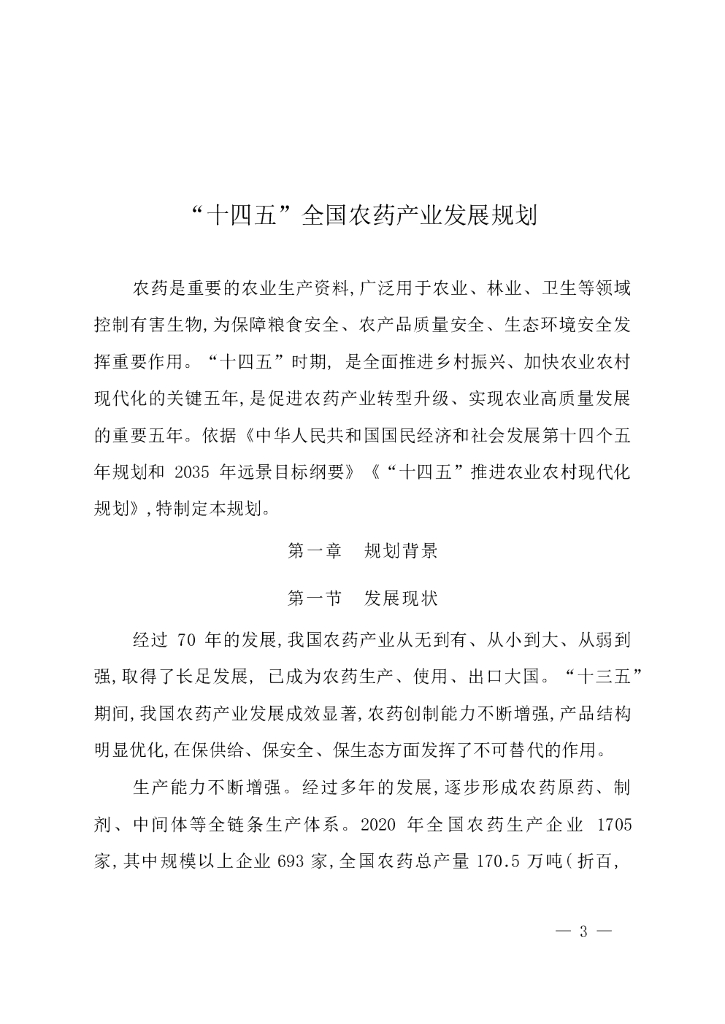 “十四五”全国农药产业发展规划

农药是重要的农业生产资料，广泛用于农业、林业、卫生等领域控制有害生物，为保障粮食安全、农产品质量安全、生态环境安全发挥重要作用。“十四五”时期，是全面推进乡村振兴、加快农业农村现代化的关键五年，是促进农药产业转型升级、实现农业高质量发展的重要五年。依据《中华人民共和国国民经济和社会发展第十四个五年规划和 2035 年远景目标纲要》《“十四五”推进农业农村现代化规划》，特制定本规划。

第一章　规划背景

第一节　发展现状

经过 70 年的发展，我国农药产业从无到有、从小到大、从弱到强，取得了长足发展，已成为农药生产、使用、出口大国。“十三五”期间，我国农药产业发展成效显著，农药创制能力不断增强，产品结构明显优化，在保供给、保安全、保生态方面发挥了不可替代的作用。

生产能力不断增强。经过多年的发展，逐步形成农药原药、制剂、中间体等全链条生产体系。2020 年全国农药生产企业 1705 家，其中规模以上企业 693 家，全国农药总产量 170.5 万吨（折百，

— 3 —